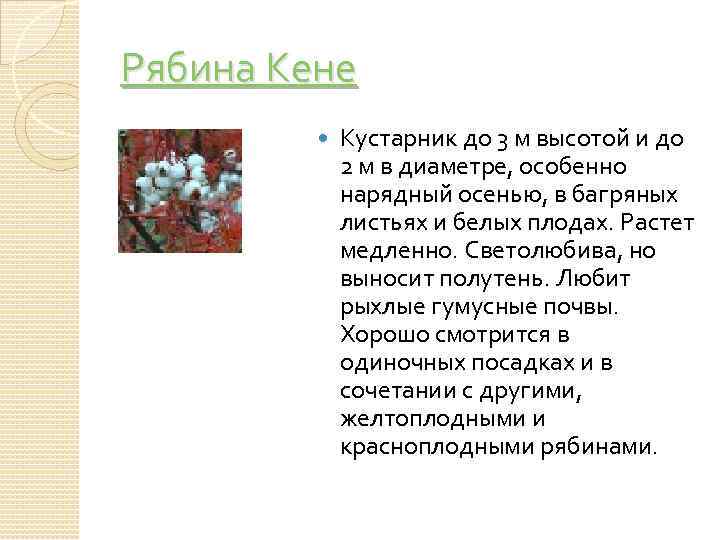 Рябина Кене

Кустарник до 3 м высотой и до 2 м в диаметре, особенно нарядный осенью, в багряных листьях и белых плодах. Растет медленно. Светолюбива, но выносит полутень. Любит рыхлые гумусные почвы. Хорошо смотрится в одиночных посадках и в сочетании с другими, желтоплодными и красноплодными рябинами.